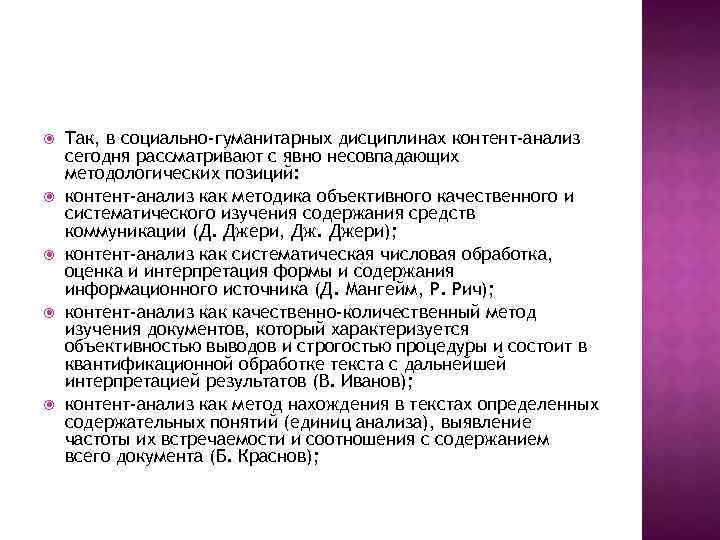 Так, в социально-гуманитарных дисциплинах контент-анализ сегодня рассматривают с явно несовпадающих методологических позиций:

контент-анализ как методика объективного качественного и систематического изучения содержания средств коммуникации (Д. Джери, Дж. Джери);

контент-анализ как систематическая числовая обработка, оценка и интерпретация формы и содержания информационного источника (Д. Мангейм, Р. Рич);

контент-анализ как качественно-количественный метод изучения документов, который характеризуется объективностью выводов и строгостью процедуры и состоит в квантификационной обработке текста с дальнейшей интерпретацией результатов (В. Иванов);

контент-анализ как метод нахождения в текстах определенных содержательных понятий (единиц анализа), выявление частоты их встречаемости и соотношения с содержанием всего документа (Б. Краснов);